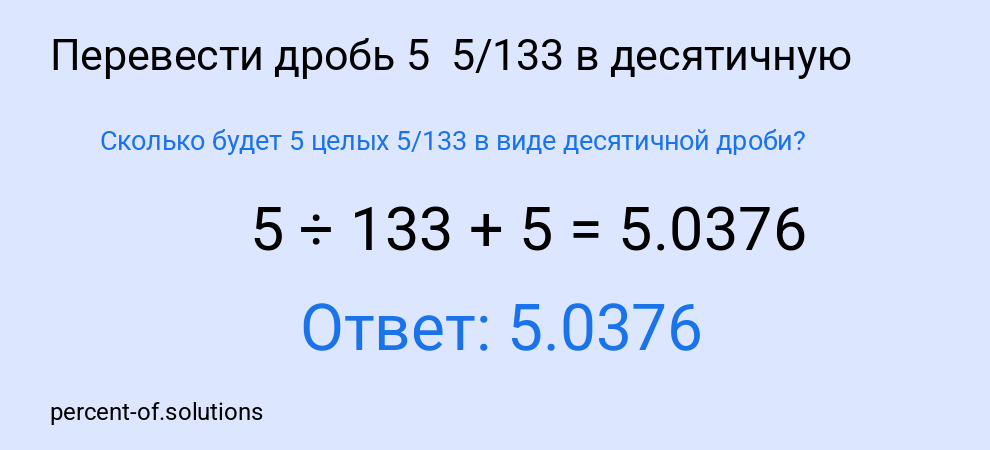 Перевести дробь 5  5/133 в десятичную

Сколько будет 5 целых 5/133 в виде десятичной дроби?

$5 \div 133 + 5 = 5.0376$

Ответ: 5.0376

percent-of.solutions